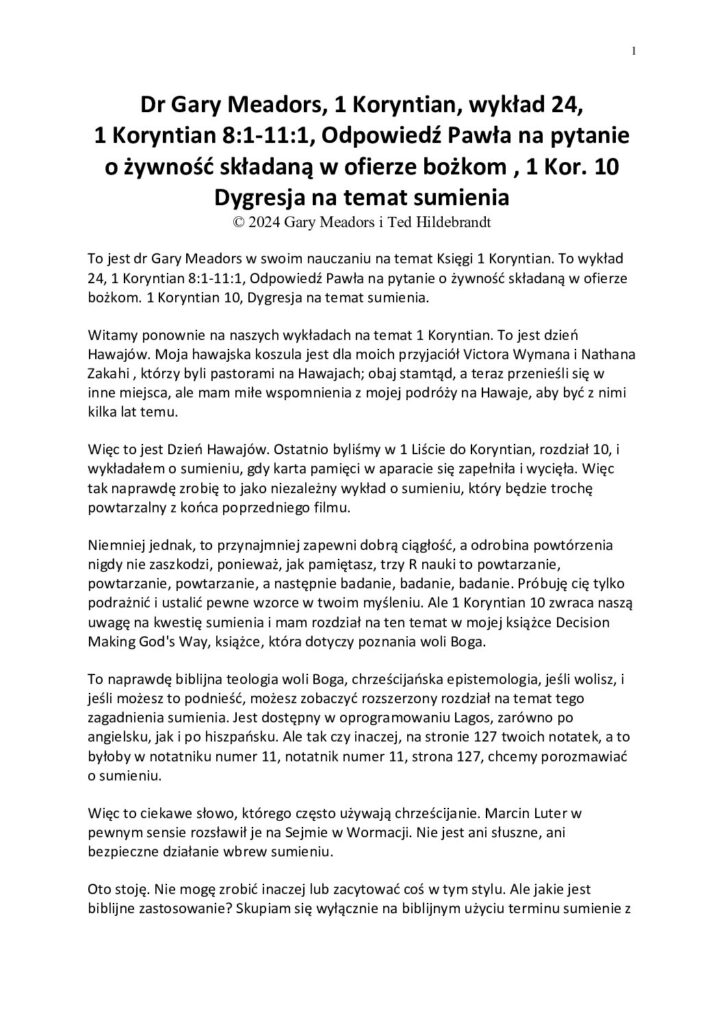 1

Dr Gary Meadors, 1 Koryntian, wykład 24, 1 Koryntian 8:1-11:1, Odpowiedź Pawła na pytanie o żywność składaną w ofierze bożkom , 1 Kor. 10 Dygresja na temat sumienia
© 2024 Gary Meadors i Ted Hildebrandt

To jest dr Gary Meadors w swoim nauczaniu na temat Księgi 1 Koryntian. To wykład 24, 1 Koryntian 8:1-11:1, Odpowiedź Pawła na pytanie o żywność składaną w ofierze bożkom. 1 Koryntian 10, Dygresja na temat sumienia.

Witamy ponownie na naszych wykładach na temat 1 Koryntian. To jest dzień Hawajów. Moja hawajska koszula jest dla moich przyjaciół Victora Wymana i Nathana Zakahi , którzy byli pastorami na Hawajach; obaj stamtąd, a teraz przenieśli się w inne miejsca, ale mam miłe wspomnienia z mojej podróży na Hawaje, aby być z nimi kilka lat temu.

Więc to jest Dzień Hawajów. Ostatnio byliśmy w 1 Liście do Koryntian, rozdział 10, i wykładałem o sumieniu, gdy karta pamięci w aparacie się zapełniła i wycięła. Więc tak naprawdę zrobię to jako niezależny wykład o sumieniu, który będzie trochę powtarzalny z końca poprzedniego filmu.

Niemniej jednak, to przynajmniej zapewni dobrą ciągłość, a odrobina powtórzenia nigdy nie zaszkodzi, ponieważ, jak pamiętasz, trzy R nauki to powtarzanie, powtarzanie, powtarzanie, a następnie badanie, badanie, badanie. Próbuję cię tylko podrażnić i ustalić pewne wzorce w twoim myśleniu. Ale 1 Koryntian 10 zwraca naszą uwagę na kwestię sumienia i mam rozdział na ten temat w mojej książce Decision Making God's Way, książce, która dotyczy poznania woli Boga.

To naprawdę biblijna teologia woli Boga, chrześcijańska epistemologia, jeśli wolisz, i jeśli możesz to podnieść, możesz zobaczyć rozszerzony rozdział na temat tego zagadnienia sumienia. Jest dostępny w oprogramowaniu Lagos, zarówno po angielsku, jak i po hiszpańsku. Ale tak czy inaczej, na stronie 127 twoich notatek, a to byłoby w notatniku numer 11, notatnik numer 11, strona 127, chcemy porozmawiać o sumieniu.

Więc to ciekawe słowo, którego często używają chrześcijanie. Marcin Luter w pewnym sensie rozsławił je na Sejmie w Wormacji. Nie jest ani słuszne, ani bezpieczne działanie wbrew sumieniu.

Oto stoję. Nie mogę zrobić inaczej lub zacytować coś w tym stylu. Ale jakie jest biblijne zastosowanie? Skupiam się wyłącznie na biblijnym użyciu terminu sumienie z